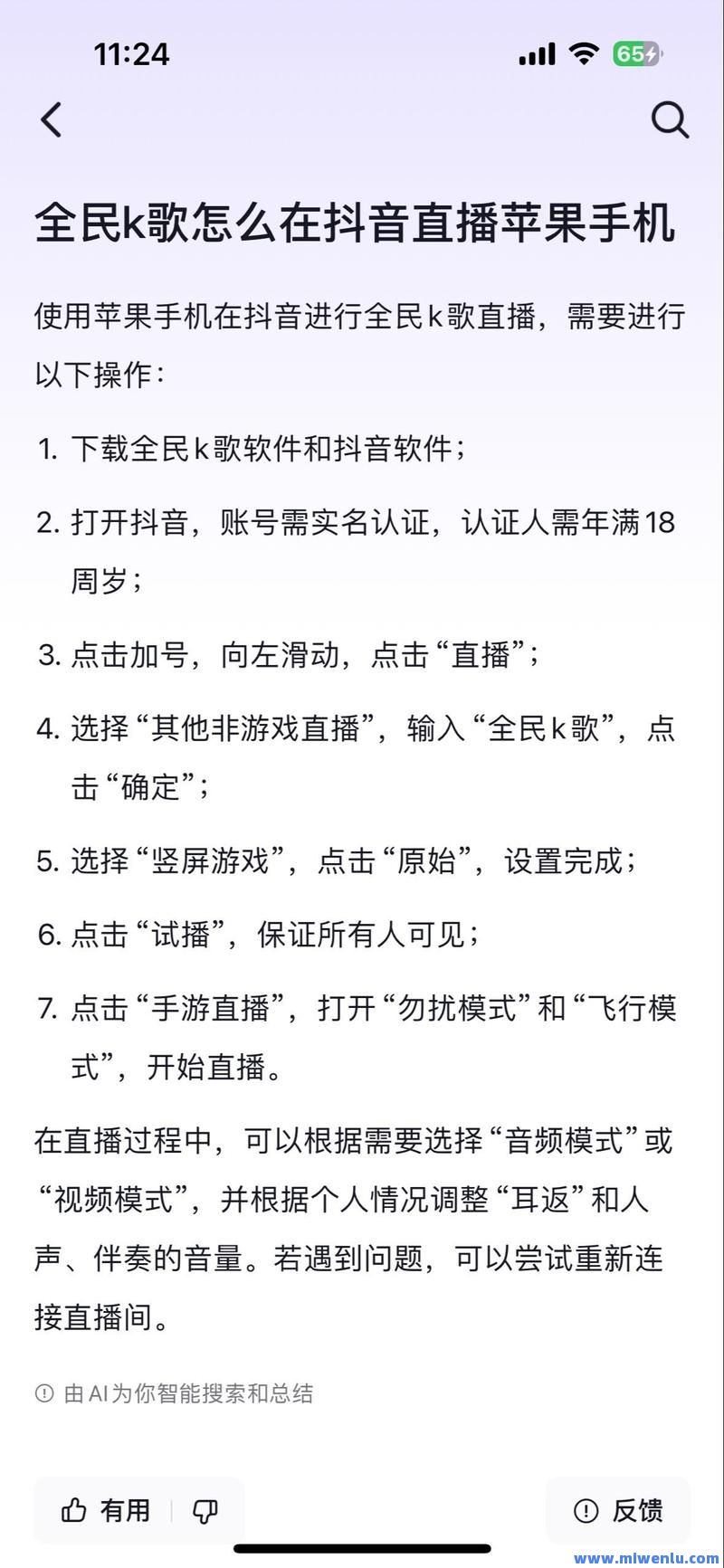 11:24 65

全民k歌怎么在抖音直播苹果手机

使用苹果手机在抖音进行全民k歌直播，需要进行以下操作：

1. 下载全民k歌软件和抖音软件；

2. 打开抖音，账号需实名认证，认证人需年满18周岁；

3. 点击加号，向左滑动，点击“直播”；

4. 选择“其他非游戏直播”，输入“全民k歌”，点击“确定”；

5. 选择“竖屏游戏”，点击“原始”，设置完成；

6. 点击“试播”，保证所有人可见；

7. 点击“手游直播”，打开“勿扰模式”和“飞行模式”，开始直播。

在直播过程中，可以根据需要选择“音频模式”或“视频模式”，并根据个人情况调整“耳返”和人声、伴奏的音量。若遇到问题，可以尝试重新连接直播间。

由AI为你智能搜索和总结

有用

反馈

www.mlwenlu.com